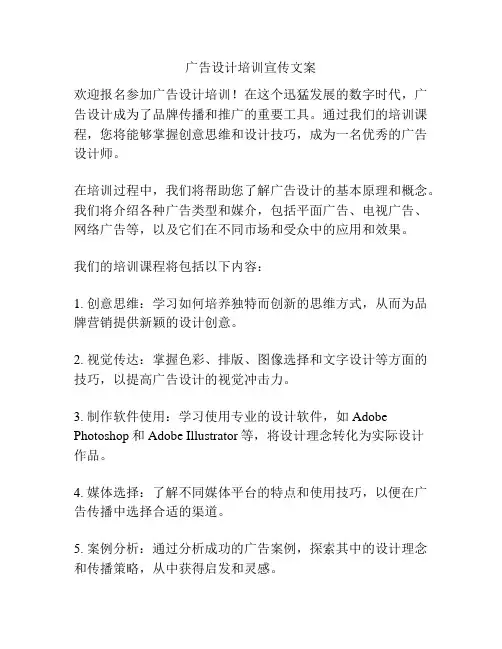 广告设计培训宣传文案

欢迎报名参加广告设计培训！在这个迅猛发展的数字时代，广告设计成为了品牌传播和推广的重要工具。通过我们的培训课程，您将能够掌握创意思维和设计技巧，成为一名优秀的广告设计师。

在培训过程中，我们将帮助您了解广告设计的基本原理和概念。我们将介绍各种广告类型和媒介，包括平面广告、电视广告、网络广告等，以及它们在不同市场和受众中的应用和效果。

我们的培训课程将包括以下内容：

1. 创意思维：学习如何培养独特而创新的思维方式，从而为品牌营销提供新颖的设计创意。

2. 视觉传达：掌握色彩、排版、图像选择和文字设计等方面的技巧，以提高广告设计的视觉冲击力。

3. 制作软件使用：学习使用专业的设计软件，如 Adobe Photoshop 和 Adobe Illustrator 等，将设计理念转化为实际设计作品。

4. 媒体选择：了解不同媒体平台的特点和使用技巧，以便在广告传播中选择合适的渠道。

5. 案例分析：通过分析成功的广告案例，探索其中的设计理念和传播策略，从中获得启发和灵感。